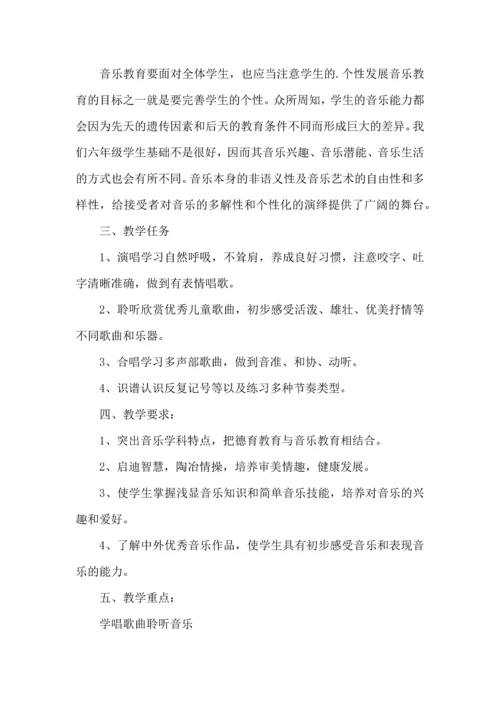 音乐教育要面对全体学生，也应当注意学生的.个性发展音乐教育的目标之一就是要完善学生的个性。众所周知，学生的音乐能力都会因为先天的遗传因素和后天的教育条件不同而形成巨大的差异。我们六年级学生基础不是很好，因而其音乐兴趣、音乐潜能、音乐生活的方式也会有所不同。音乐本身的非语义性及音乐艺术的自由性和多样性，给接受者对音乐的多解性和个性化的演绎提供了广阔的舞台。

三、教学任务

1、演唱学习自然呼吸，不耸肩，养成良好习惯，注意咬字、吐字清晰准确，做到有表情唱歌。

2、聆听欣赏优秀儿童歌曲，初步感受活泼、雄壮、优美抒情等不同歌曲和乐器。

3、合唱学习多声部歌曲，做到音准、和协、动听。

4、识谱认识反复记号等以及练习多种节奏类型。

四、教学要求：

1、突出音乐学科特点，把德育教育与音乐教育相结合。

2、启迪智慧，陶冶情操，培养审美情趣，健康发展。

3、使学生掌握浅显音乐知识和简单音乐技能，培养对音乐的兴趣和爱好。

4、了解中外优秀音乐作品，使学生具有初步感受音乐和表现音乐的能力。

五、教学重点：

学唱歌曲聆听音乐